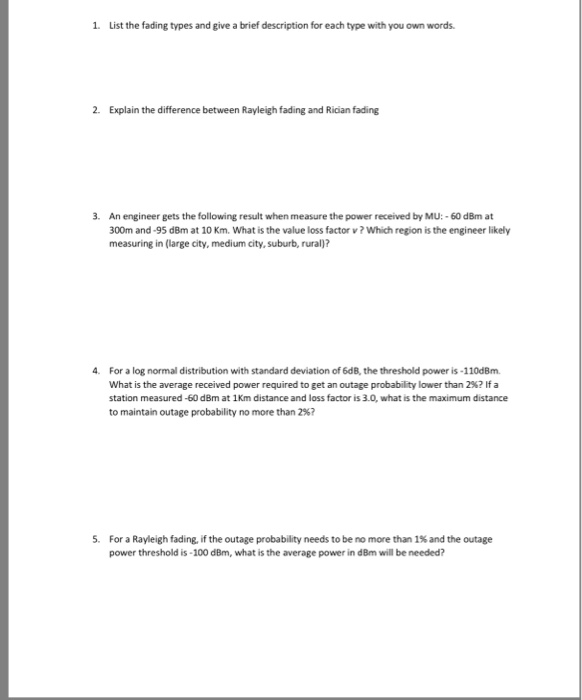 1. List the fading types and give a brief description for each type with you own words.

2. Explain the difference between Rayleigh fading and Rician fading

3. An engineer gets the following result when measure the power received by MU: - 60 dBm at 300m and -95 dBm at 10 Km. What is the value loss factor $v$ ? Which region is the engineer likely measuring in (large city, medium city, suburb, rural)?

4. For a log normal distribution with standard deviation of 6dB, the threshold power is -110dBm. What is the average received power required to get an outage probability lower than 2%? If a station measured -60 dBm at 1Km distance and loss factor is 3.0, what is the maximum distance to maintain outage probability no more than 2%?

5. For a Rayleigh fading, if the outage probability needs to be no more than 1% and the outage power threshold is -100 dBm, what is the average power in dBm will be needed?